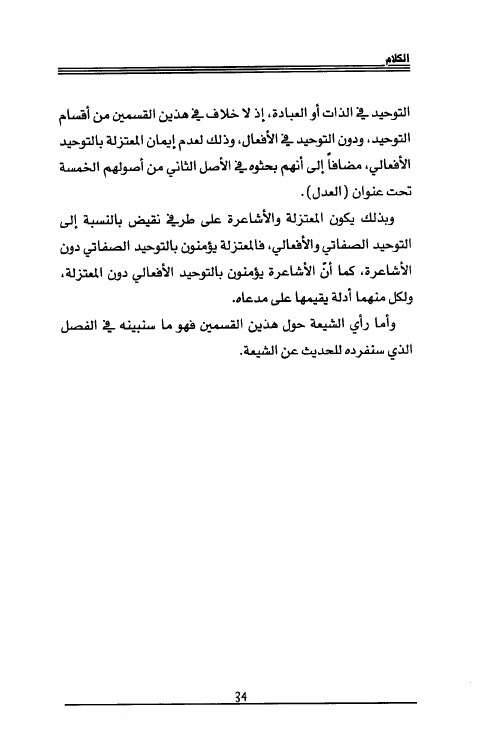 الكلام

التوحيد في الذات أو العبادة، إذ لا خلاف في هذين القسمين من أقسام التوحيد، ودون التوحيد في الأفعال، وذلك لعدم إيمان المعتزلة بالتوحيد الأفعالي، مضافاً إلى أنهم بحثوه في الأصل الثاني من أصولهم الخمسة تحت عنوان (العدل).

وبذلك يكون المعتزلة والأشاعرة على طرفي نقيض بالنسبة إلى التوحيد الصفاتي والأفعالي، فالمعتزلة يؤمنون بالتوحيد الصفاتي دون الأشاعرة، كما أنّ الأشاعرة يؤمنون بالتوحيد الأفعالي دون المعتزلة، ولكل منهما أدلة يقيمها على مدعاه.

وأما رأي الشيعة حول هذين القسمين فهو ما سنبينه في الفصل الذي سنفرده للحديث عن الشيعة.

34